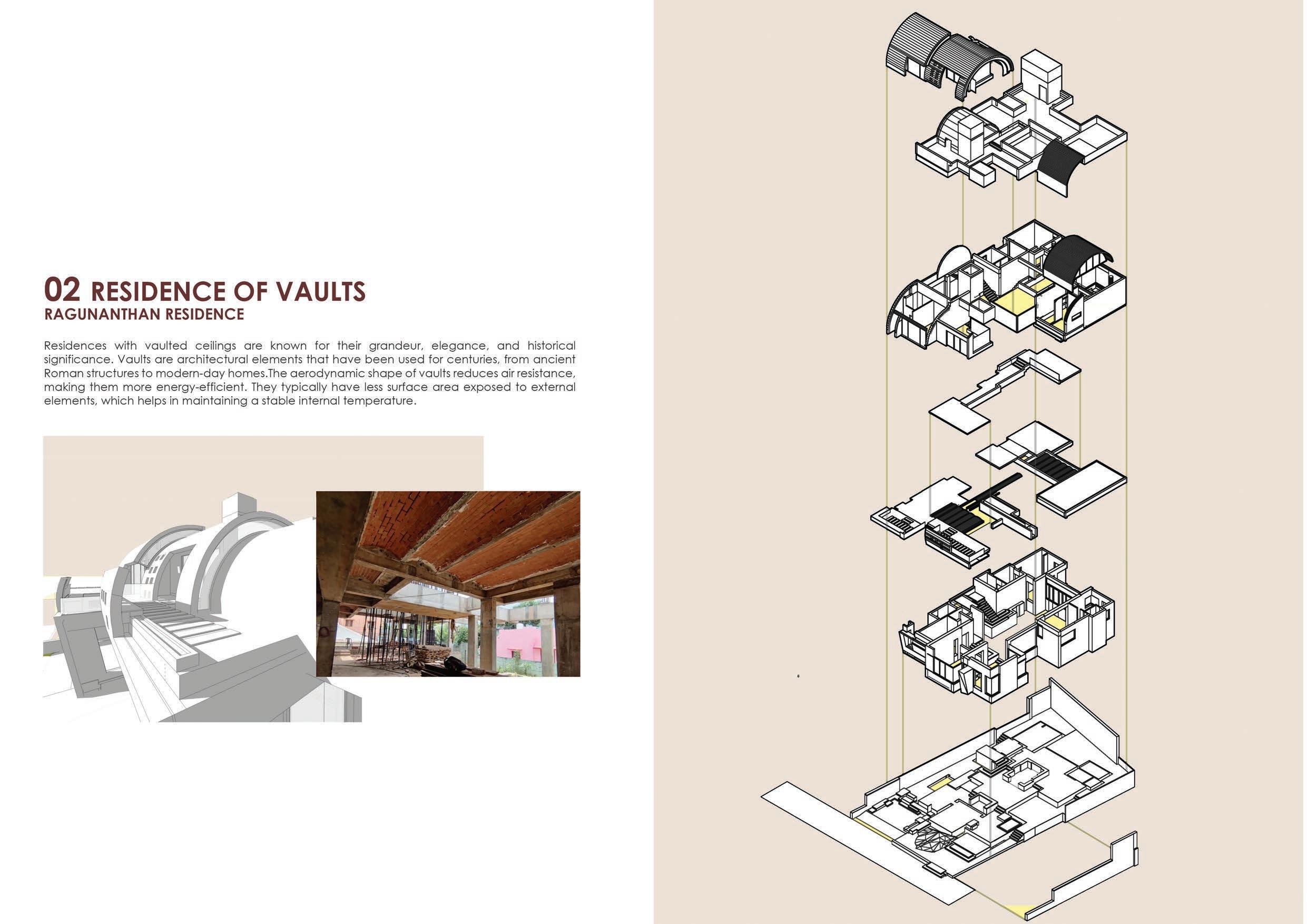 02 RESIDENCE OF VAULTS
RAGUNANTHAN RESIDENCE

Residences with vaulted ceilings are known for their grandeur, elegance, and historical significance. Vaults are architectural elements that have been used for centuries, from ancient Roman structures to modern-day homes.The aerodynamic shape of vaults reduces air resistance, making them more energy-efficient. They typically have less surface area exposed to external elements, which helps in maintaining a stable internal temperature.